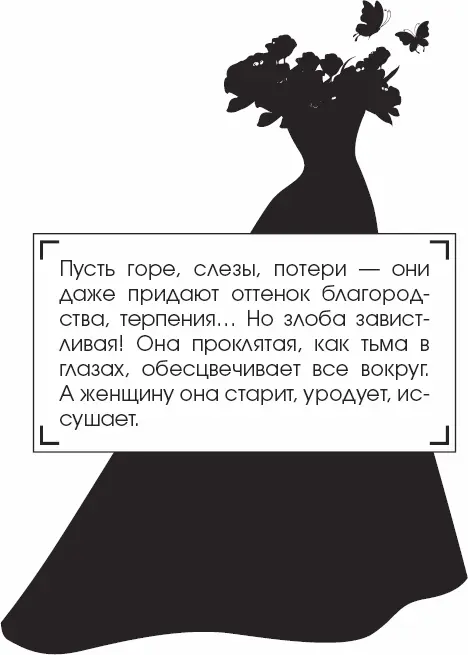 Пусть горе, слезы, потери — они даже придают оттенок благородства, терпения… Но злоба завистливая! Она проклятая, как тьма в глазах, обесцвечивает все вокруг. А женщину она старит, уродует, иссушает.